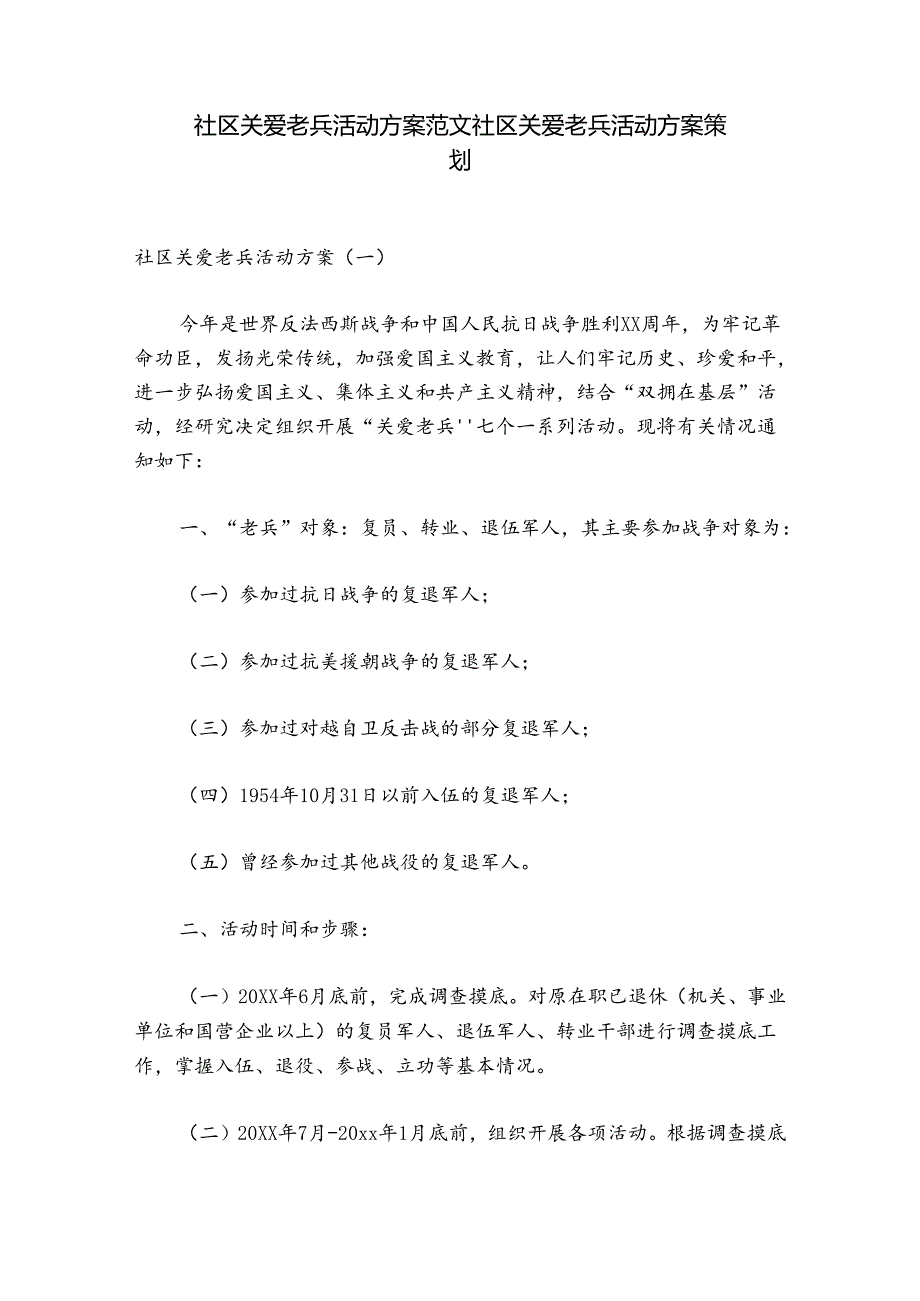 社区关爱老兵活动方案范文社区关爱老兵活动方案策划

社区关爱老兵活动方案（一）

今年是世界反法西斯战争和中国人民抗日战争胜利XX周年，为牢记革命功臣，发扬光荣传统，加强爱国主义教育，让人们牢记历史、珍爱和平，进一步弘扬爱国主义、集体主义和共产主义精神，结合“双拥在基层”活动，经研究决定组织开展“关爱老兵''七个一系列活动。现将有关情况通知如下：

一、“老兵”对象：复员、转业、退伍军人，其主要参加战争对象为：

（一）参加过抗日战争的复退军人；

（二）参加过抗美援朝战争的复退军人；

（三）参加过对越自卫反击战的部分复退军人；

（四）1954年10月31日以前入伍的复退军人；

（五）曾经参加过其他战役的复退军人。

二、活动时间和步骤：

（一）20XX年6月底前，完成调查摸底。对原在职已退休（机关、事业单位和国营企业以上）的复员军人、退伍军人、转业干部进行调查摸底工作，掌握入伍、退役、参战、立功等基本情况。

（二）20XX年7月-20xx年1月底前，组织开展各项活动。根据调查摸底